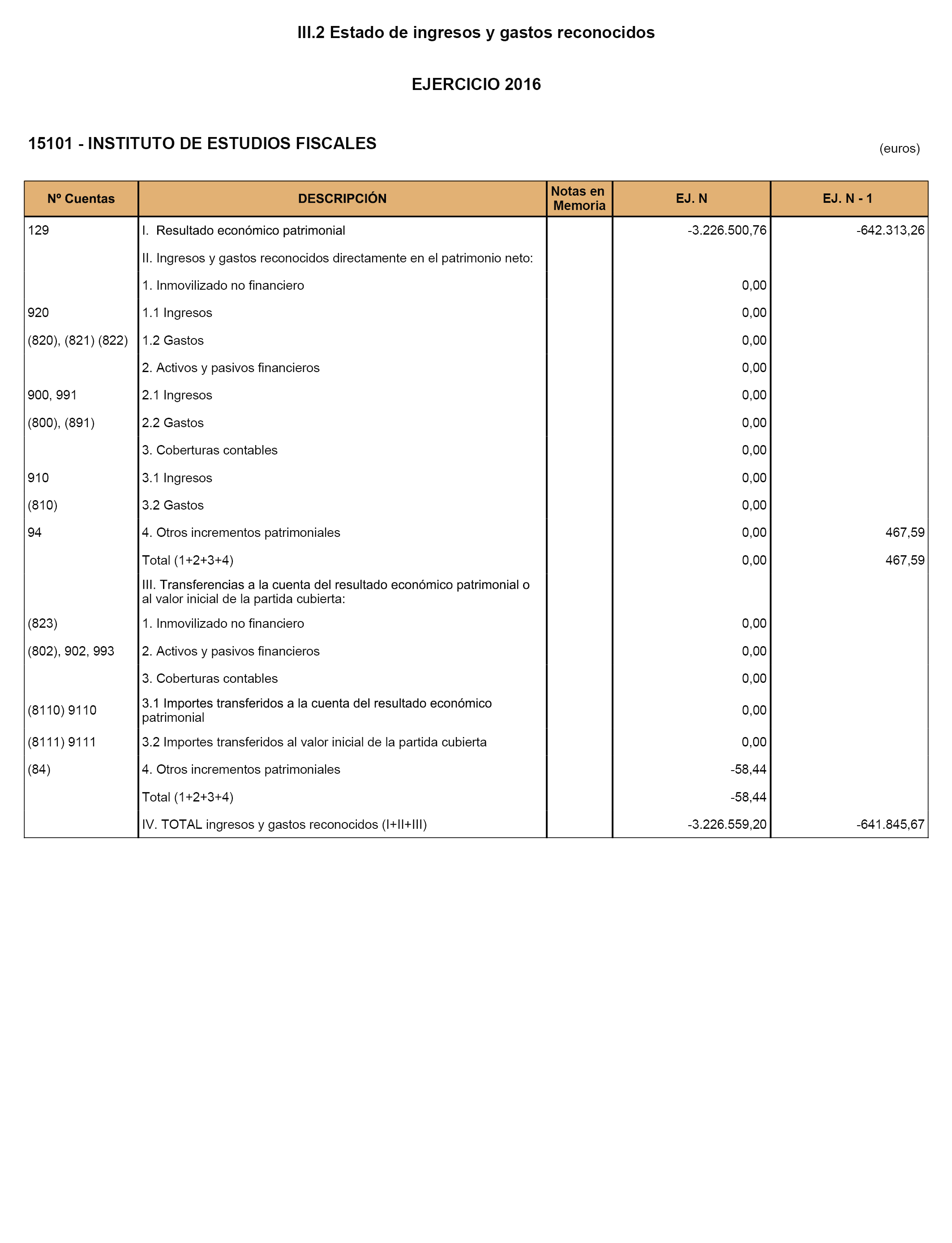 III.2 Estado de ingresos y gastos reconocidos

EJERCICIO 2016

15101 - INSTITUTO DE ESTUDIOS FISCALES

(euros)

| Nº Cuentas | DESCRIPCIÓN | Notas en Memoria | EJ. N | EJ. N - 1 |
|---|---|---|---|---|
| 129 | I. Resultado económico patrimonial | | -3.226.500,76 | -642.313,26 |
| | II. Ingresos y gastos reconocidos directamente en el patrimonio neto: | | | |
| | 1. Inmovilizado no financiero | | 0,00 | |
| 920 | 1.1 Ingresos | | 0,00 | |
| (820), (821) (822) | 1.2 Gastos | | 0,00 | |
| | 2. Activos y pasivos financieros | | 0,00 | |
| 900, 991 | 2.1 Ingresos | | 0,00 | |
| (800), (891) | 2.2 Gastos | | 0,00 | |
| | 3. Coberturas contables | | 0,00 | |
| 910 | 3.1 Ingresos | | 0,00 | |
| (810) | 3.2 Gastos | | 0,00 | |
| 94 | 4. Otros incrementos patrimoniales | | 0,00 | 467,59 |
| | Total (1+2+3+4) | | 0,00 | 467,59 |
| | III. Transferencias a la cuenta del resultado económico patrimonial o al valor inicial de la partida cubierta: | | | |
| (823) | 1. Inmovilizado no financiero | | 0,00 | |
| (802), 902, 993 | 2. Activos y pasivos financieros | | 0,00 | |
| | 3. Coberturas contables | | 0,00 | |
| (8110) 9110 | 3.1 Importes transferidos a la cuenta del resultado económico patrimonial | | 0,00 | |
| (8111) 9111 | 3.2 Importes transferidos al valor inicial de la partida cubierta | | 0,00 | |
| (84) | 4. Otros incrementos patrimoniales | | -58,44 | |
| | Total (1+2+3+4) | | -58,44 | |
| | IV. TOTAL ingresos y gastos reconocidos (I+II+III) | | -3.226.559,20 | -641.845,67 |